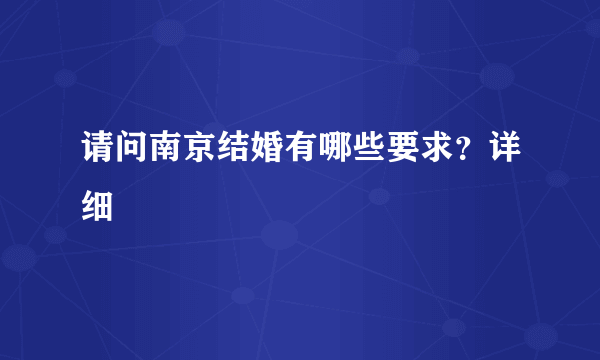 请问南京结婚有哪些要求？详细